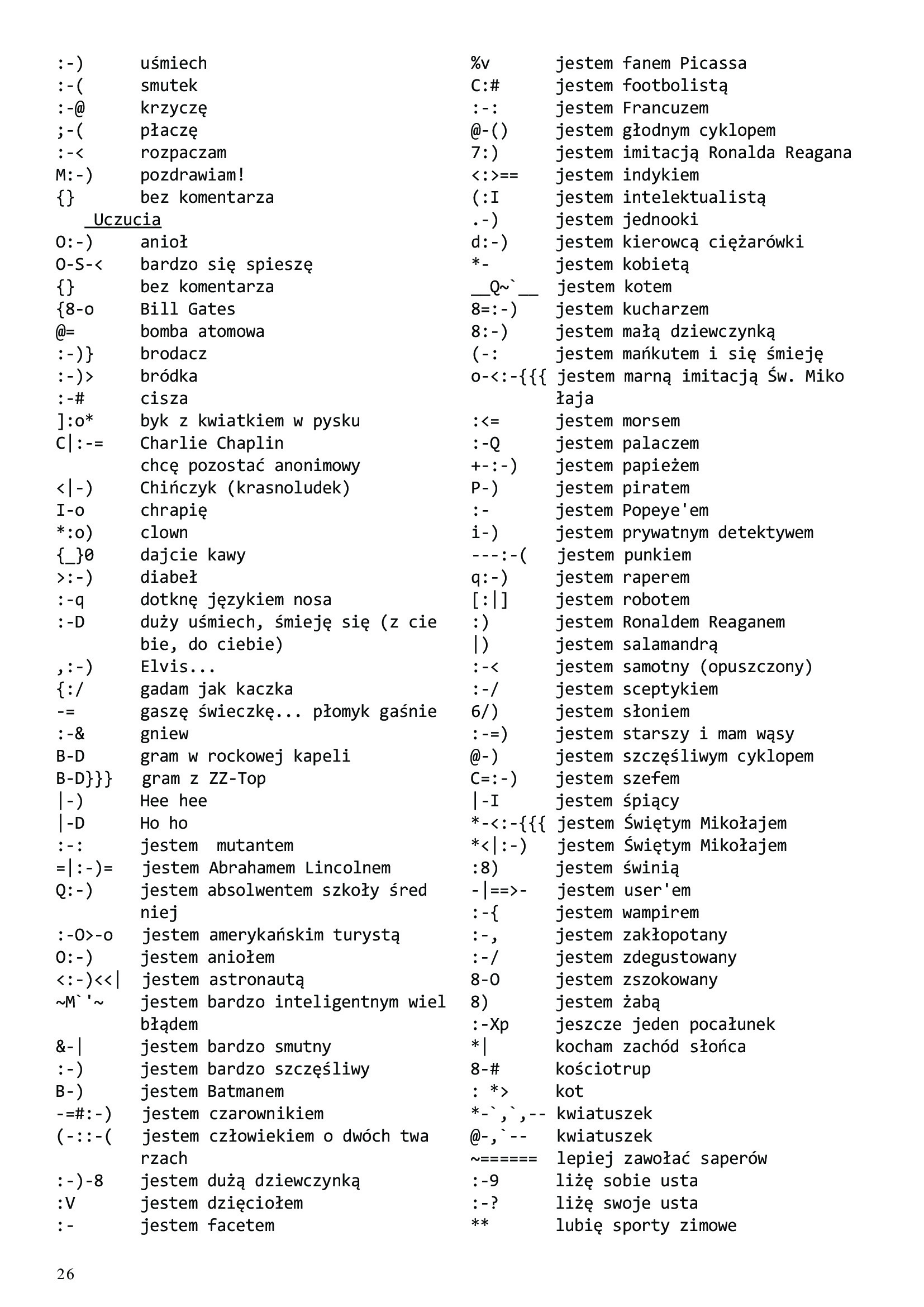 :-) uśmiech
:-( smutek
:-@ krzyczę
;-( płaczę
:-< rozpaczam
M:-) pozdrawiam!
{} bez komentarza
Uczucia
O:-) anioł
O-S-< bardzo się spieszę
{} bez komentarza
{8-o Bill Gates
@= bomba atomowa
:-)} brodacz
:-)> bródka
:-# cisza
]:o* byk z kwiatkiem w pysku
C|:-= Charlie Chaplin
chcę pozostać anonimowy
<|-) Chińczyk (krasnoludek)
I-o chrapię
*:o) clown
{_}0 dajcie kawy
>:-) diabeł
:-q dotknę językiem nosa
:-D duży uśmiech, śmieję się (z ciebie, do ciebie)
,:-) Elvis...
{:/ gadam jak kaczka
-= gaszę świeczkę... płomyk gaśnie
:-& gniew
B-D gram w rockowej kapeli
B-D}}} gram z ZZ-Top
|-) Hee hee
|-D Ho ho
:-: jestem mutantem
=|:-)= jestem Abrahamem Lincolnem
Q:-) jestem absolwentem szkoły średniej
:-O>-o jestem amerykańskim turystą
O:-) jestem aniołem
<:-)<<| jestem astronautą
~M`'~ jestem bardzo inteligentnym wielbłądem
&-| jestem bardzo smutny
:-) jestem bardzo szczęśliwy
B-) jestem Batmanem
-=#:-) jestem czarownikiem
(-::-( jestem człowiekiem o dwóch twarzach
:-)-8 jestem dużą dziewczynką
:V jestem dzięciołem
:- jestem facetem

%v jestem fanem Picassa
C:# jestem footbolistą
:-: jestem Francuzem
@-() jestem głodnym cyklopem
7:) jestem imitacją Ronalda Reagana
<:>== jestem indykiem
(:I jestem intelektualistą
.-) jestem jednooki
d:-) jestem kierowcą ciężarówki
*- jestem kobietą
__Q~`__ jestem kotem
8=:-) jestem kucharzem
8:-) jestem małą dziewczynką
(-: jestem mańkutem i się śmieję
o-<:-{{{ jestem marną imitacją Św. Mikołaja
:<= jestem morsem
:-Q jestem palaczem
+-:-) jestem papieżem
P-) jestem piratem
:- jestem Popeye'em
i-) jestem prywatnym detektywem
---:-( jestem punkiem
q:-) jestem raperem
[:|] jestem robotem
:) jestem Ronaldem Reaganem
|) jestem salamandrą
:-< jestem samotny (opuszczony)
:-/ jestem sceptykiem
6/) jestem słoniem
:-=) jestem starszy i mam wąsy
@-) jestem szczęśliwym cyklopem
C=:-) jestem szefem
|-I jestem śpiący
*-<:-{{{ jestem Świętym Mikołajem
*<|:-) jestem Świętym Mikołajem
:8) jestem świnią
-|==>- jestem user'em
:-{ jestem wampirem
:-, jestem zakłopotany
:-/ jestem zdegustowany
8-O jestem zszokowany
8) jestem żabą
:-Xp jeszcze jeden pocałunek
*| kocham zachód słońca
8-# kościotrup
: *> kot
*-`,`,-- kwiatuszek
@-,`-- kwiatuszek
~====== lepiej zawołać saperów
:-9 liżę sobie usta
:-? liżę swoje usta
** lubię sporty zimowe

26